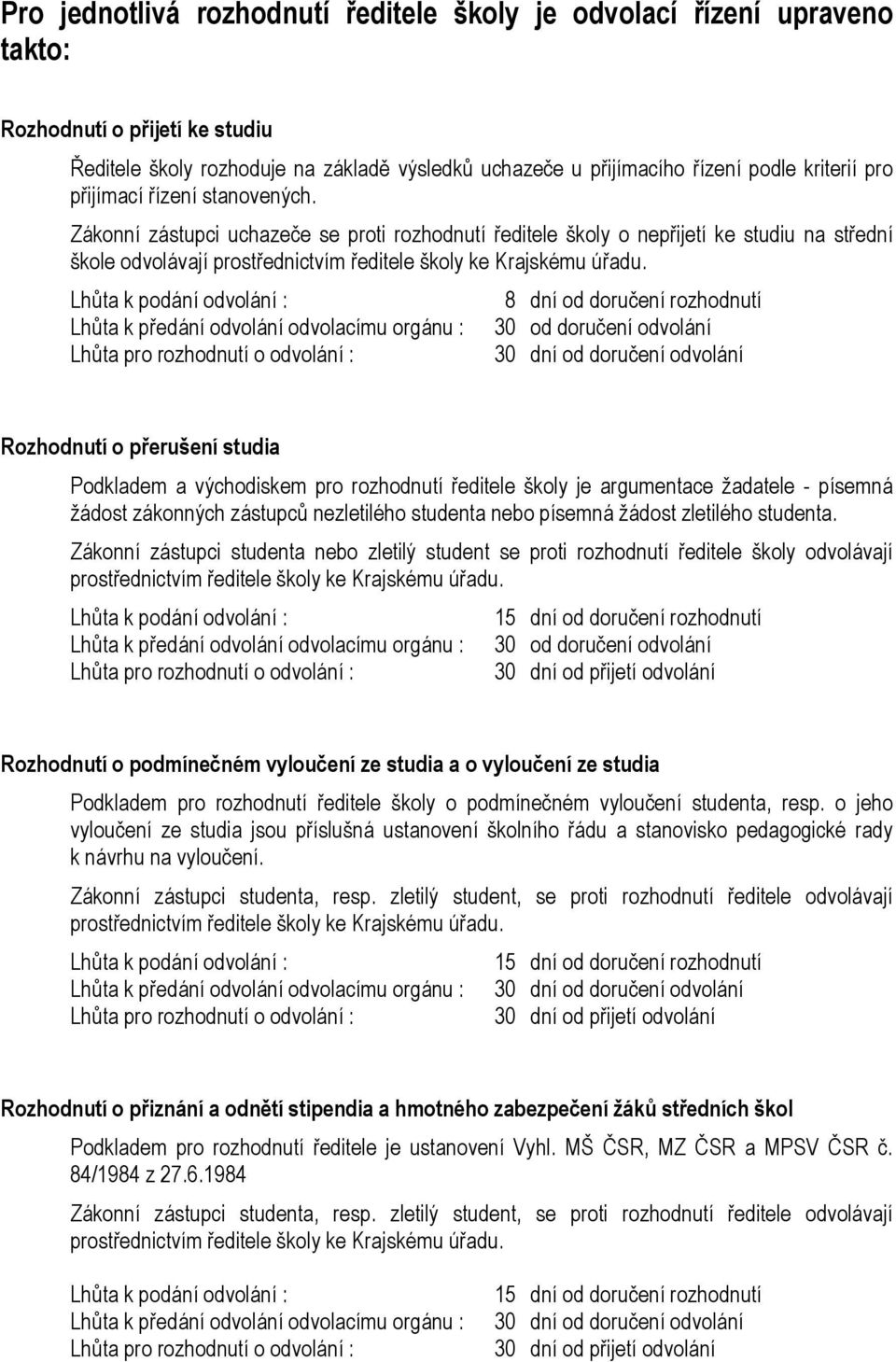 Pro jednotlivá rozhodnutí ředitele školy je odvolací řízení upraveno takto:

Rozhodnutí o přijetí ke studiu

Ředitele školy rozhoduje na základě výsledků uchazeče u přijímacího řízení podle kriterií pro přijímací řízení stanovených.

Zákonní zástupci uchazeče se proti rozhodnutí ředitele školy o nepřijetí ke studiu na střední škole odvolávají prostřednictvím ředitele školy ke Krajskému úřadu.

Lhůta k podání odvolání : 8 dní od doručení rozhodnutí
Lhůta k předání odvolání odvolacímu orgánu : 30 od doručení odvolání
Lhůta pro rozhodnutí o odvolání : 30 dní od doručení odvolání

Rozhodnutí o přerušení studia

Podkladem a východiskem pro rozhodnutí ředitele školy je argumentace žadatele - písemná žádost zákonných zástupců nezletilého studenta nebo písemná žádost zletilého studenta.

Zákonní zástupci studenta nebo zletilý student se proti rozhodnutí ředitele školy odvolávají prostřednictvím ředitele školy ke Krajskému úřadu.

Lhůta k podání odvolání : 15 dní od doručení rozhodnutí
Lhůta k předání odvolání odvolacímu orgánu : 30 od doručení odvolání
Lhůta pro rozhodnutí o odvolání : 30 dní od přijetí odvolání

Rozhodnutí o podmínečném vyloučení ze studia a o vyloučení ze studia

Podkladem pro rozhodnutí ředitele školy o podmínečném vyloučení studenta, resp. o jeho vyloučení ze studia jsou příslušná ustanovení školního řádu a stanovisko pedagogické rady k návrhu na vyloučení.

Zákonní zástupci studenta, resp. zletilý student, se proti rozhodnutí ředitele odvolávají prostřednictvím ředitele školy ke Krajskému úřadu.

Lhůta k podání odvolání : 15 dní od doručení rozhodnutí
Lhůta k předání odvolání odvolacímu orgánu : 30 dní od doručení odvolání
Lhůta pro rozhodnutí o odvolání : 30 dní od přijetí odvolání

Rozhodnutí o přiznání a odnětí stipendia a hmotného zabezpečení žáků středních škol

Podkladem pro rozhodnutí ředitele je ustanovení Vyhl. MŠ ČSR, MZ ČSR a MPSV ČSR č. 84/1984 z 27.6.1984

Zákonní zástupci studenta, resp. zletilý student, se proti rozhodnutí ředitele odvolávají prostřednictvím ředitele školy ke Krajskému úřadu.

Lhůta k podání odvolání : 15 dní od doručení rozhodnutí
Lhůta k předání odvolání odvolacímu orgánu : 30 dní od doručení odvolání
Lhůta pro rozhodnutí o odvolání : 30 dní od přijetí odvolání